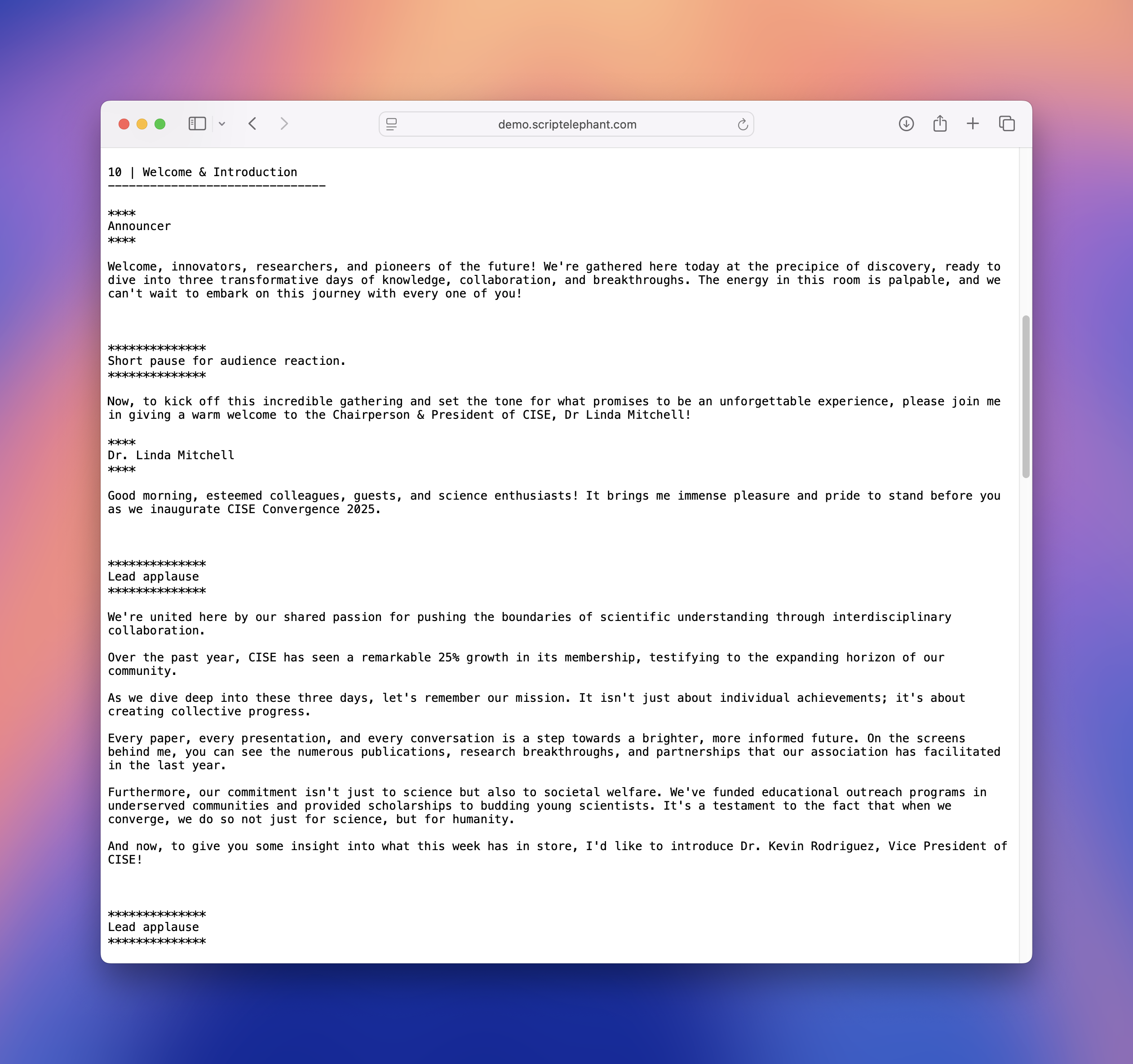 demo.scriptelephant.com

10 | Welcome & Introduction
-------------------------------

****
Announcer
****

Welcome, innovators, researchers, and pioneers of the future! We're gathered here today at the precipice of discovery, ready to dive into three transformative days of knowledge, collaboration, and breakthroughs. The energy in this room is palpable, and we can't wait to embark on this journey with every one of you!

**************
Short pause for audience reaction.
**************

Now, to kick off this incredible gathering and set the tone for what promises to be an unforgettable experience, please join me in giving a warm welcome to the Chairperson & President of CISE, Dr Linda Mitchell!

****
Dr. Linda Mitchell
****

Good morning, esteemed colleagues, guests, and science enthusiasts! It brings me immense pleasure and pride to stand before you as we inaugurate CISE Convergence 2025.

**************
Lead applause
**************

We're united here by our shared passion for pushing the boundaries of scientific understanding through interdisciplinary collaboration.

Over the past year, CISE has seen a remarkable 25% growth in its membership, testifying to the expanding horizon of our community.

As we dive deep into these three days, let's remember our mission. It isn't just about individual achievements; it's about creating collective progress.

Every paper, every presentation, and every conversation is a step towards a brighter, more informed future. On the screens behind me, you can see the numerous publications, research breakthroughs, and partnerships that our association has facilitated in the last year.

Furthermore, our commitment isn't just to science but also to societal welfare. We've funded educational outreach programs in underserved communities and provided scholarships to budding young scientists. It's a testament to the fact that when we converge, we do so not just for science, but for humanity.

And now, to give you some insight into what this week has in store, I'd like to introduce Dr. Kevin Rodriguez, Vice President of CISE!

**************
Lead applause
**************